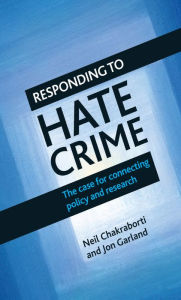 RESPONDING TO

HATE CRIME

The case for connecting policy and research

Neil Chakraborti and Jon Garland